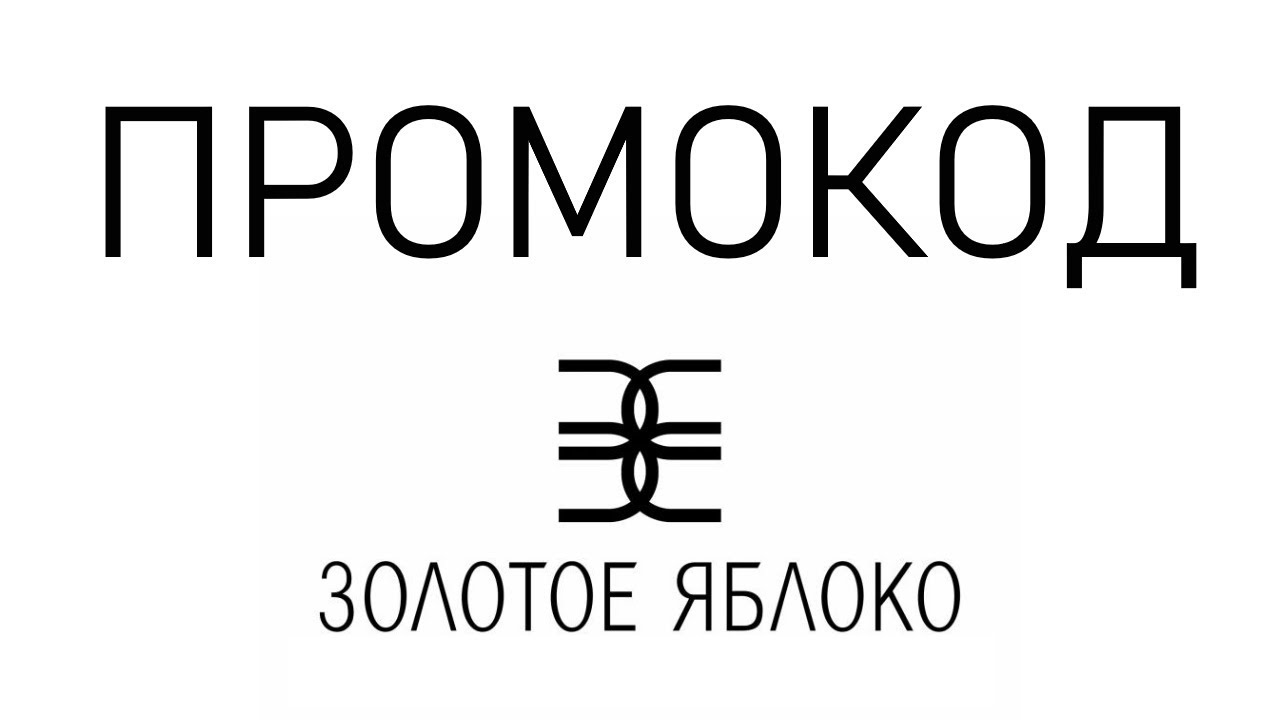 ПРОМОКОД

ЗОЛОТОЕ ЯБЛОКО